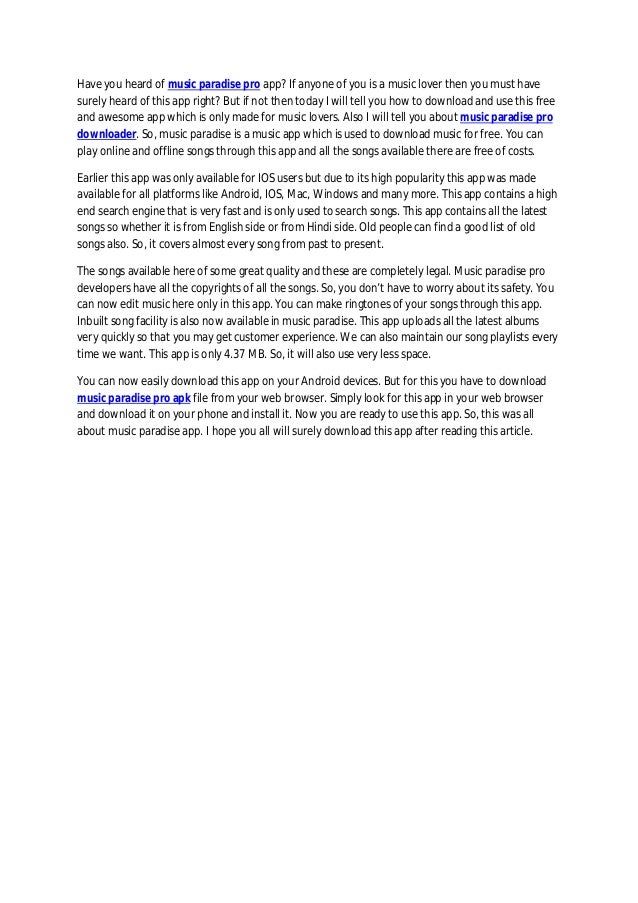 Have you heard of music paradise pro app? If anyone of you is a music lover then you must have surely heard of this app right? But if not then today I will tell you how to download and use this free and awesome app which is only made for music lovers. Also I will tell you about music paradise pro downloader. So, music paradise is a music app which is used to download music for free. You can play online and offline songs through this app and all the songs available there are free of costs.

Earlier this app was only available for IOS users but due to its high popularity this app was made available for all platforms like Android, IOS, Mac, Windows and many more. This app contains a high end search engine that is very fast and is only used to search songs. This app contains all the latest songs so whether it is from English side or from Hindi side. Old people can find a good list of old songs also. So, it covers almost every song from past to present.

The songs available here of some great quality and these are completely legal. Music paradise pro developers have all the copyrights of all the songs. So, you don't have to worry about its safety. You can now edit music here only in this app. You can make ringtones of your songs through this app. Inbuilt song facility is also now available in music paradise. This app uploads all the latest albums very quickly so that you may get customer experience. We can also maintain our song playlists every time we want. This app is only 4.37 MB. So, it will also use very less space.

You can now easily download this app on your Android devices. But for this you have to download music paradise pro apk file from your web browser. Simply look for this app in your web browser and download it on your phone and install it. Now you are ready to use this app. So, this was all about music paradise app. I hope you all will surely download this app after reading this article.